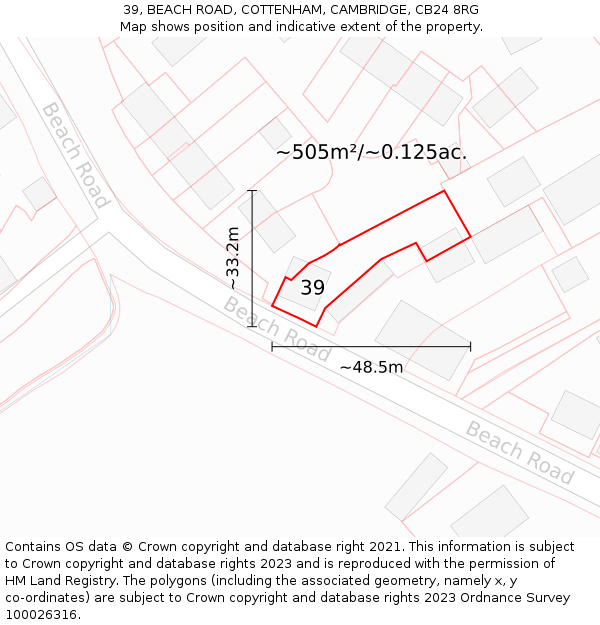 39, BEACH ROAD, COTTENHAM, CAMBRIDGE, CB24 8RG
Map shows position and indicative extent of the property.

Beach Road

~505m²/~0.125ac.

~33.2m

39

Beach Road

~48.5m

Beach Road

Contains OS data © Crown copyright and database right 2021. This information is subject to Crown copyright and database rights 2023 and is reproduced with the permission of HM Land Registry. The polygons (including the associated geometry, namely x, y co-ordinates) are subject to Crown copyright and database rights 2023 Ordnance Survey 100026316.